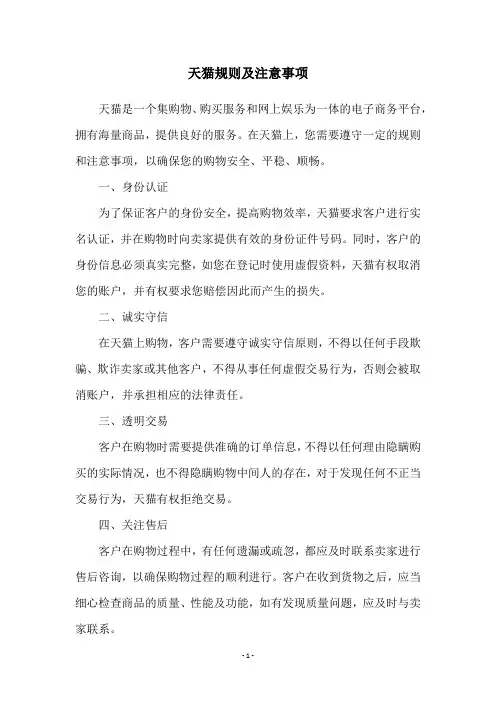 天猫规则及注意事项

天猫是一个集购物、购买服务和网上娱乐为一体的电子商务平台，拥有海量商品，提供良好的服务。在天猫上，您需要遵守一定的规则和注意事项，以确保您的购物安全、平稳、顺畅。

一、身份认证

为了保证客户的身份安全，提高购物效率，天猫要求客户进行实名认证，并在购物时向卖家提供有效的身份证件号码。同时，客户的身份信息必须真实完整，如您在登记时使用虚假资料，天猫有权取消您的账户，并有权要求您赔偿因此而产生的损失。

二、诚实守信

在天猫上购物，客户需要遵守诚实守信原则，不得以任何手段欺骗、欺诈卖家或其他客户，不得从事任何虚假交易行为，否则会被取消账户，并承担相应的法律责任。

三、透明交易

客户在购物时需要提供准确的订单信息，不得以任何理由隐瞒购买的实际情况，也不得隐瞒购物中间人的存在，对于发现任何不正当交易行为，天猫有权拒绝交易。

四、关注售后

客户在购物过程中，有任何遗漏或疏忽，都应及时联系卖家进行售后咨询，以确保购物过程的顺利进行。客户在收到货物之后，应当细心检查商品的质量、性能及功能，如有发现质量问题，应及时与卖家联系。

- 1 -